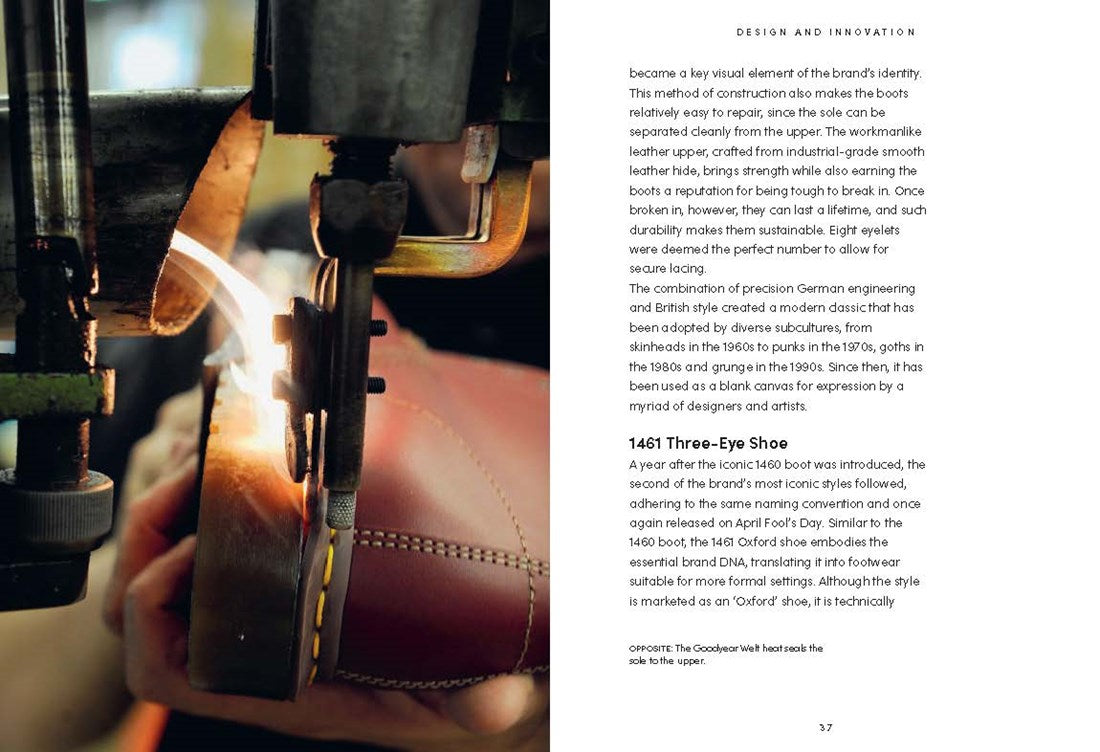 DESIGN AND INNOVATION

became a key visual element of the brand's identity. This method of construction also makes the boots relatively easy to repair, since the sole can be separated cleanly from the upper. The workmanlike leather upper, crafted from industrial-grade smooth leather hide, brings strength while also earning the boots a reputation for being tough to break in. Once broken in, however, they can last a lifetime, and such durability makes them sustainable. Eight eyelets were deemed the perfect number to allow for secure lacing.

The combination of precision German engineering and British style created a modern classic that has been adopted by diverse subcultures, from skinheads in the 1960s to punks in the 1970s, goths in the 1980s and grunge in the 1990s. Since then, it has been used as a blank canvas for expression by a myriad of designers and artists.

1461 Three-Eye Shoe

A year after the iconic 1460 boot was introduced, the second of the brand's most iconic styles followed, adhering to the same naming convention and once again released on April Fool's Day. Similar to the 1460 boot, the 1461 Oxford shoe embodies the essential brand DNA, translating it into footwear suitable for more formal settings. Although the style is marketed as an 'Oxford' shoe, it is technically

OPPOSITE: The Goodyear Welt heat seals the sole to the upper.

37